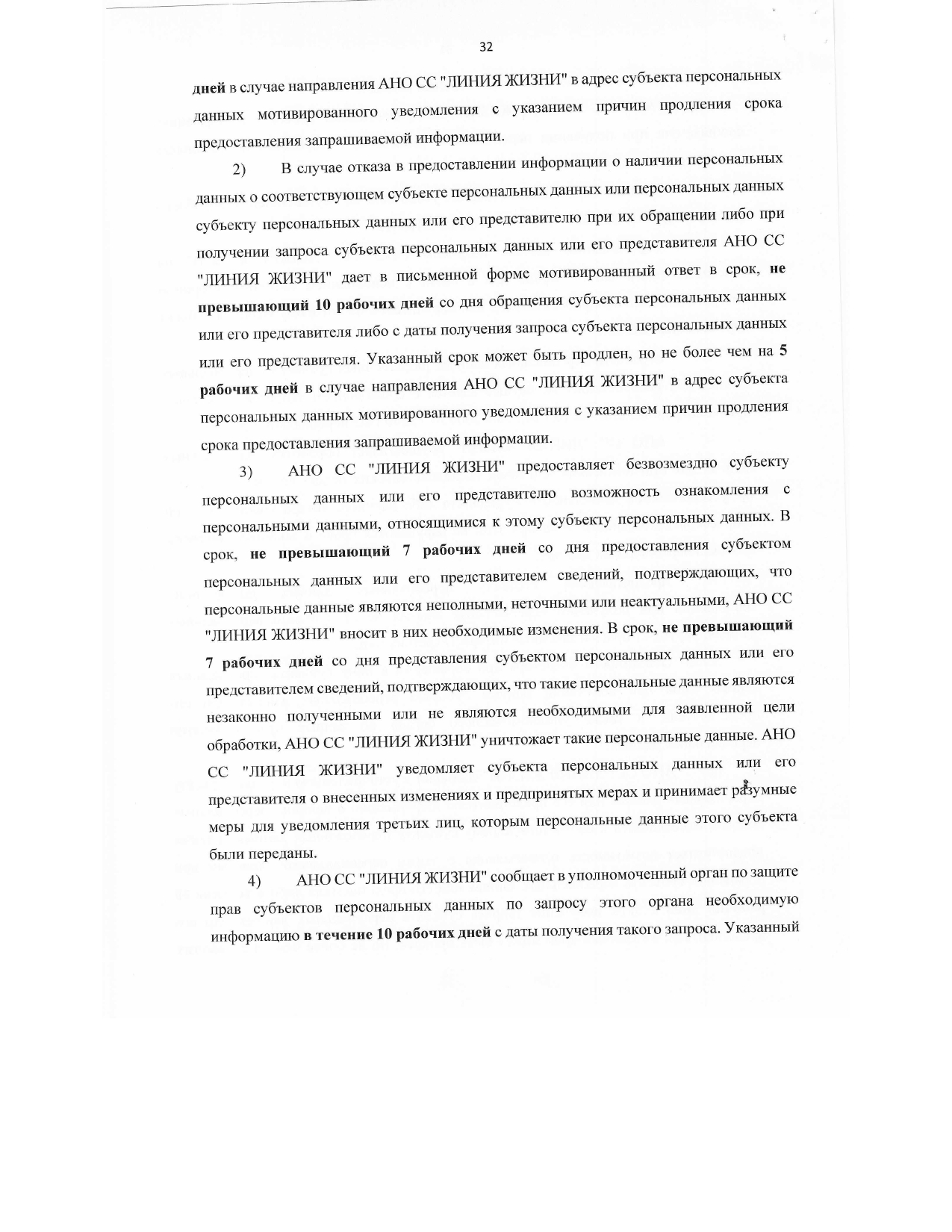 32

дней в случае направления АНО СС "ЛИНИЯ ЖИЗНИ" в адрес субъекта персональных данных мотивированного уведомления с указанием причин продления срока предоставления запрашиваемой информации.

2) В случае отказа в предоставлении информации о наличии персональных данных о соответствующем субъекте персональных данных или персональных данных субъекту персональных данных или его представителю при их обращении либо при получении запроса субъекта персональных данных или его представителя АНО СС "ЛИНИЯ ЖИЗНИ" дает в письменной форме мотивированный ответ в срок, не превышающий 10 рабочих дней со дня обращения субъекта персональных данных или его представителя либо с даты получения запроса субъекта персональных данных или его представителя. Указанный срок может быть продлен, но не более чем на 5 рабочих дней в случае направления АНО СС "ЛИНИЯ ЖИЗНИ" в адрес субъекта персональных данных мотивированного уведомления с указанием причин продления срока предоставления запрашиваемой информации.

3) АНО СС "ЛИНИЯ ЖИЗНИ" предоставляет безвозмездно субъекту персональных данных или его представителю возможность ознакомления с персональными данными, относящимися к этому субъекту персональных данных. В срок, не превышающий 7 рабочих дней со дня предоставления субъектом персональных данных или его представителем сведений, подтверждающих, что персональные данные являются неполными, неточными или неактуальными, АНО СС "ЛИНИЯ ЖИЗНИ" вносит в них необходимые изменения. В срок, не превышающий 7 рабочих дней со дня представления субъектом персональных данных или его представителем сведений, подтверждающих, что такие персональные данные являются незаконно полученными или не являются необходимыми для заявленной цели обработки, АНО СС "ЛИНИЯ ЖИЗНИ" уничтожает такие персональные данные. АНО СС "ЛИНИЯ ЖИЗНИ" уведомляет субъекта персональных данных или его представителя о внесенных изменениях и предпринятых мерах и принимает разумные меры для уведомления третьих лиц, которым персональные данные этого субъекта были переданы.

4) АНО СС "ЛИНИЯ ЖИЗНИ" сообщает в уполномоченный орган по защите прав субъектов персональных данных по запросу этого органа необходимую информацию в течение 10 рабочих дней с даты получения такого запроса. Указанный